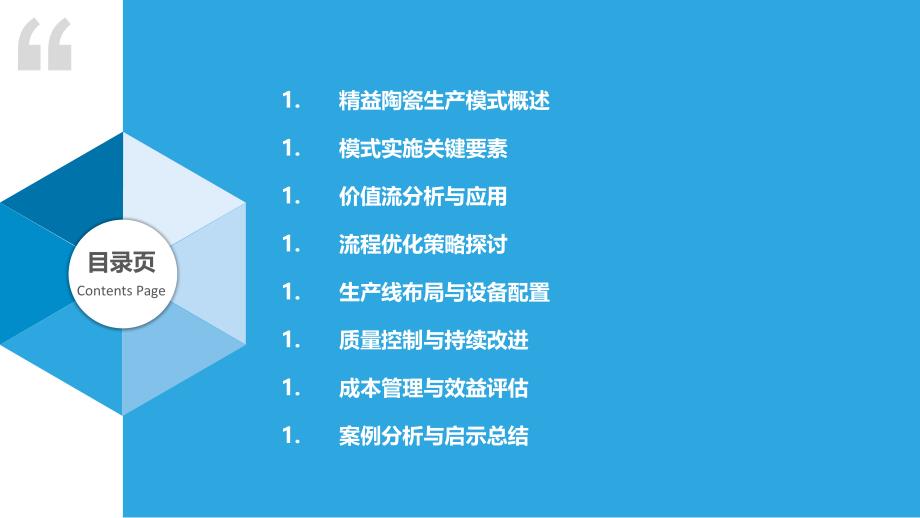 目录页
Contents Page

1. 精益陶瓷生产模式概述

1. 模式实施关键要素

1. 价值流分析与应用

1. 流程优化策略探讨

1. 生产线布局与设备配置

1. 质量控制与持续改进

1. 成本管理与效益评估

1. 案例分析与启示总结